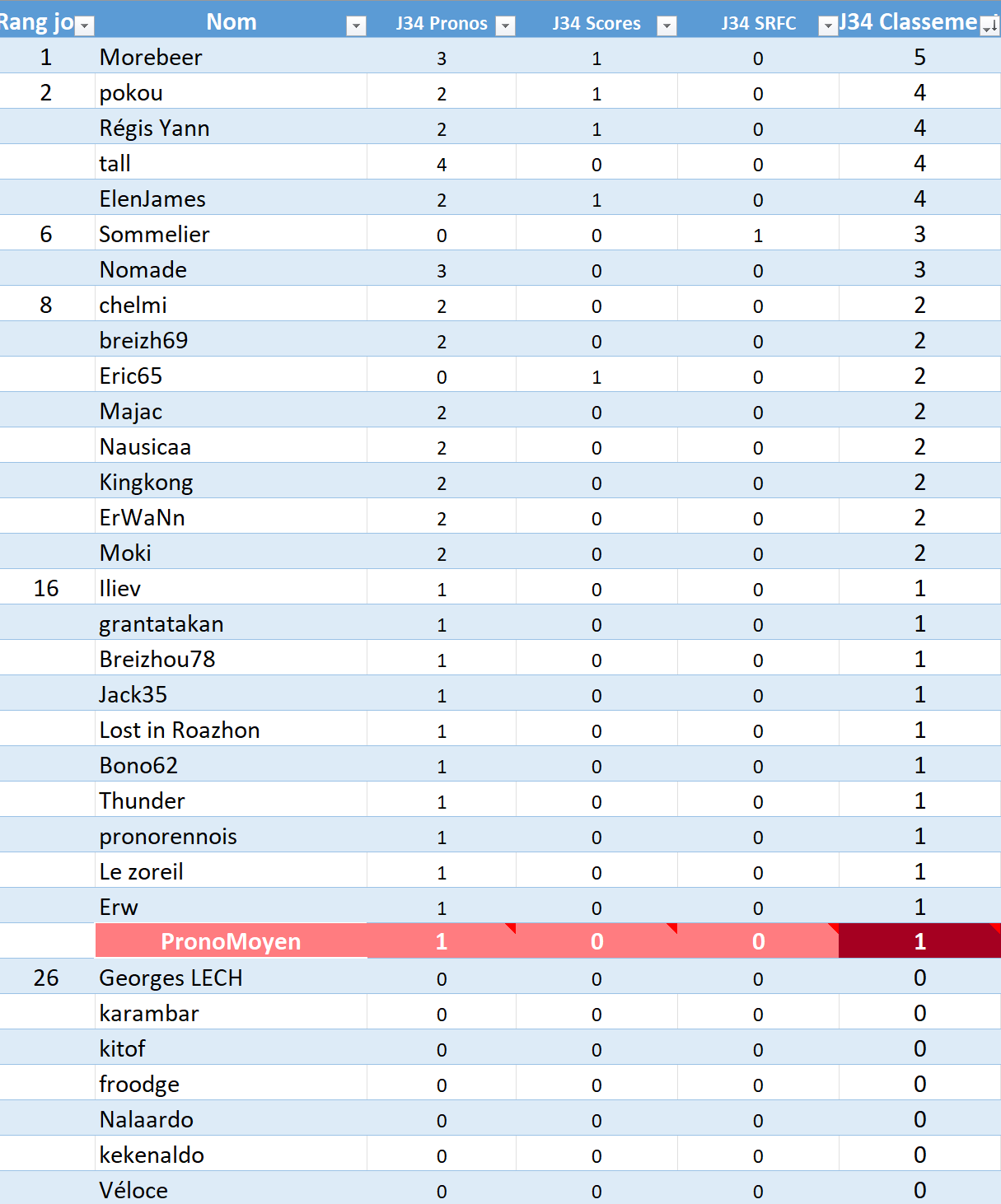 | Rang jo | Nom | J34 Pronos | J34 Scores | J34 SRFC | J34 Classeme |
|---|---|---|---|---|---|
| 1 | Morebeer | 3 | 1 | 0 | 5 |
| 2 | pokou | 2 | 1 | 0 | 4 |
| | Régis Yann | 2 | 1 | 0 | 4 |
| | tall | 4 | 0 | 0 | 4 |
| | ElenJames | 2 | 1 | 0 | 4 |
| 6 | Sommelier | 0 | 0 | 1 | 3 |
| | Nomade | 3 | 0 | 0 | 3 |
| 8 | chelmi | 2 | 0 | 0 | 2 |
| | breizh69 | 2 | 0 | 0 | 2 |
| | Eric65 | 0 | 1 | 0 | 2 |
| | Majac | 2 | 0 | 0 | 2 |
| | Nausicaa | 2 | 0 | 0 | 2 |
| | Kingkong | 2 | 0 | 0 | 2 |
| | ErWaNn | 2 | 0 | 0 | 2 |
| | Moki | 2 | 0 | 0 | 2 |
| 16 | Iliev | 1 | 0 | 0 | 1 |
| | grantatakan | 1 | 0 | 0 | 1 |
| | Breizhou78 | 1 | 0 | 0 | 1 |
| | Jack35 | 1 | 0 | 0 | 1 |
| | Lost in Roazhon | 1 | 0 | 0 | 1 |
| | Bono62 | 1 | 0 | 0 | 1 |
| | Thunder | 1 | 0 | 0 | 1 |
| | pronorennois | 1 | 0 | 0 | 1 |
| | Le zoreil | 1 | 0 | 0 | 1 |
| | Erw | 1 | 0 | 0 | 1 |
| | PronoMoyen | 1 | 0 | 0 | 1 |
| 26 | Georges LECH | 0 | 0 | 0 | 0 |
| | karambar | 0 | 0 | 0 | 0 |
| | kitof | 0 | 0 | 0 | 0 |
| | froodge | 0 | 0 | 0 | 0 |
| | Nalaardo | 0 | 0 | 0 | 0 |
| | kekenaldo | 0 | 0 | 0 | 0 |
| | Véloce | 0 | 0 | 0 | 0 |